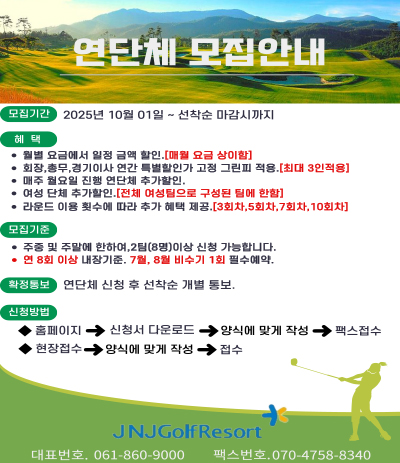 연단체 모집안내

모집기간 2025년 10월 01일 ~ 선착순 마감시까지

혜 택

• 월별 요금에서 일정 금액 할인.[매월 요금 상이함]
• 회장,총무,경기이사 연간 특별할인가 고정 그린피 적용.[최대 3인적용]
• 매주 월요일 진행 연단체 추가할인.
• 여성 단체 추가할인.[전체 여성팀으로 구성된 팀에 한함]
• 라운드 이용 횟수에 따라 추가 혜택 제공.[3회차,5회차,7회차,10회차]

모집기준

• 주중 및 주말에 한하여,2팀(8명)이상 신청 가능합니다.
• 연 8회 이상 내장기준. 7월, 8월 비수기 1회 필수예약.

확정통보 연단체 신청 후 선착순 개별 통보.

신청방법

◆ 홈페이지 → 신청서 다운로드 → 양식에 맞게 작성 → 팩스접수
◆ 현장접수 → 양식에 맞게 작성 → 접수

JNJGolfResort

대표번호. 061-860-9000 팩스번호.070-4758-8340